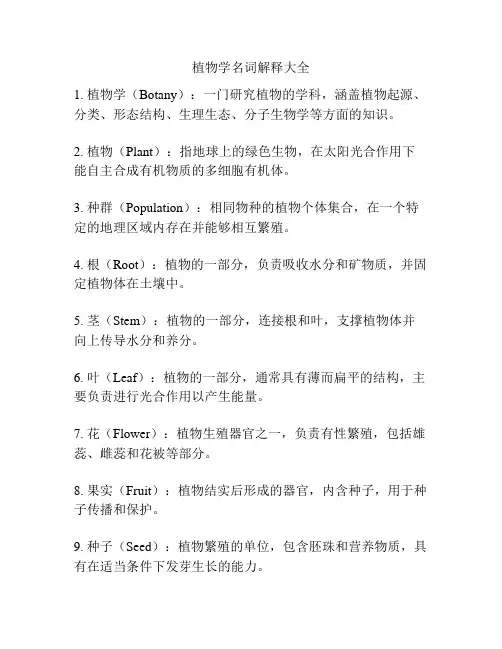 植物学名词解释大全

1. 植物学（Botany）：一门研究植物的学科，涵盖植物起源、分类、形态结构、生理生态、分子生物学等方面的知识。

2. 植物（Plant）：指地球上的绿色生物，在太阳光合作用下能自主合成有机物质的多细胞有机体。

3. 种群（Population）：相同物种的植物个体集合，在一个特定的地理区域内存在并能够相互繁殖。

4. 根（Root）：植物的一部分，负责吸收水分和矿物质，并固定植物体在土壤中。

5. 茎（Stem）：植物的一部分，连接根和叶，支撑植物体并向上传导水分和养分。

6. 叶（Leaf）：植物的一部分，通常具有薄而扁平的结构，主要负责进行光合作用以产生能量。

7. 花（Flower）：植物生殖器官之一，负责有性繁殖，包括雄蕊、雌蕊和花被等部分。

8. 果实（Fruit）：植物结实后形成的器官，内含种子，用于种子传播和保护。

9. 种子（Seed）：植物繁殖的单位，包含胚珠和营养物质，具有在适当条件下发芽生长的能力。